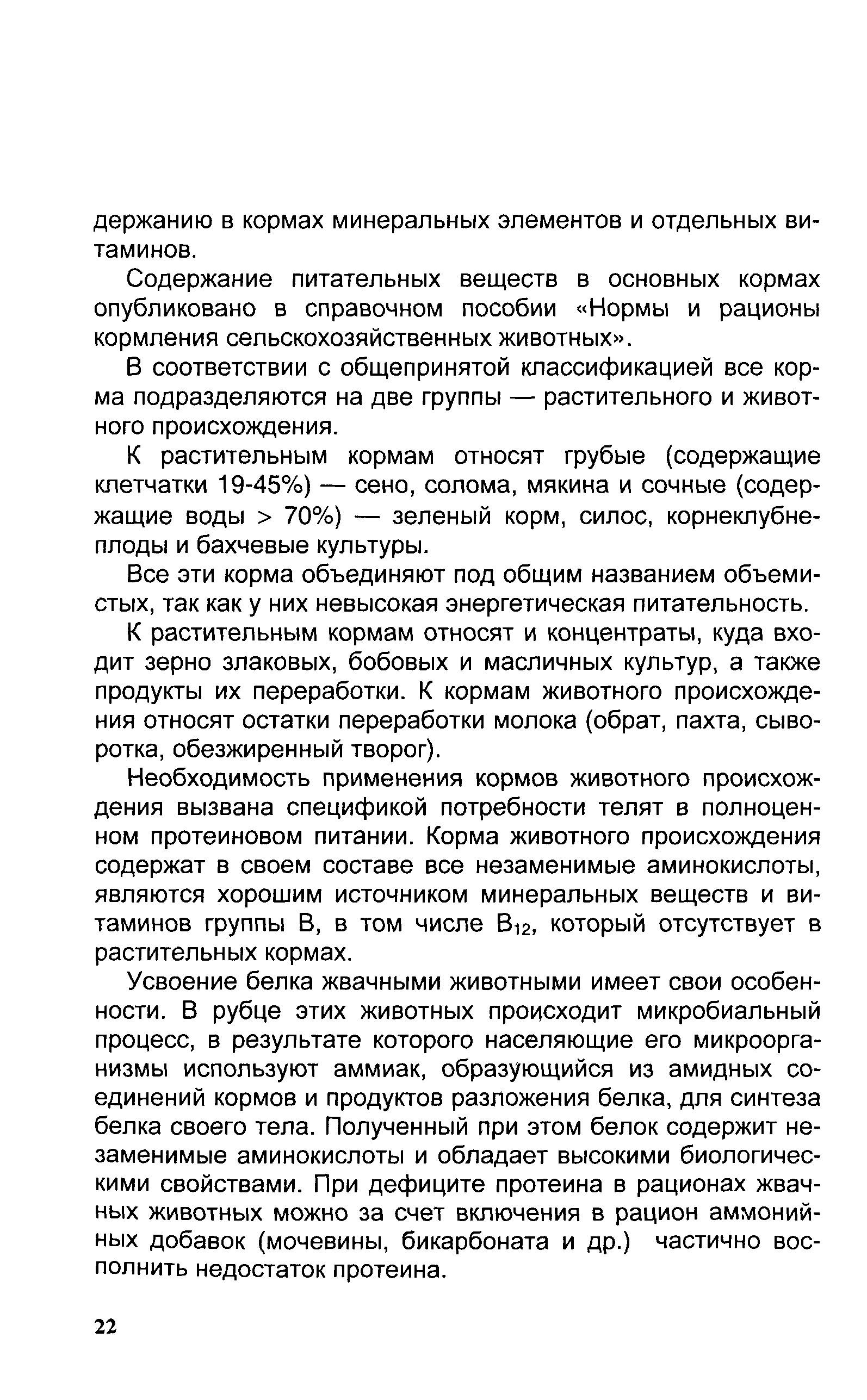 держанию в кормах минеральных элементов и отдельных витаминов.

Содержание питательных веществ в основных кормах опубликовано в справочном пособии «Нормы и рационы кормления сельскохозяйственных животных».

В соответствии с общепринятой классификацией все корма подразделяются на две группы — растительного и животного происхождения.

К растительным кормам относят грубые (содержащие клетчатки 19-45%) — сено, солома, мякина и сочные (содержащие воды > 70%) — зеленый корм, силос, корнеклубнеплоды и бахчевые культуры.

Все эти корма объединяют под общим названием объемистых, так как у них невысокая энергетическая питательность.

К растительным кормам относят и концентраты, куда входит зерно злаковых, бобовых и масличных культур, а также продукты их переработки. К кормам животного происхождения относят остатки переработки молока (обрат, пахта, сыворотка, обезжиренный творог).

Необходимость применения кормов животного происхождения вызвана спецификой потребности телят в полноценном протеиновом питании. Корма животного происхождения содержат в своем составе все незаменимые аминокислоты, являются хорошим источником минеральных веществ и витаминов группы В, в том числе $B_{12}$, который отсутствует в растительных кормах.

Усвоение белка жвачными животными имеет свои особенности. В рубце этих животных происходит микробиальный процесс, в результате которого населяющие его микроорганизмы используют аммиак, образующийся из амидных соединений кормов и продуктов разложения белка, для синтеза белка своего тела. Полученный при этом белок содержит незаменимые аминокислоты и обладает высокими биологическими свойствами. При дефиците протеина в рационах жвачных животных можно за счет включения в рацион аммонийных добавок (мочевины, бикарбоната и др.) частично восполнить недостаток протеина.

22